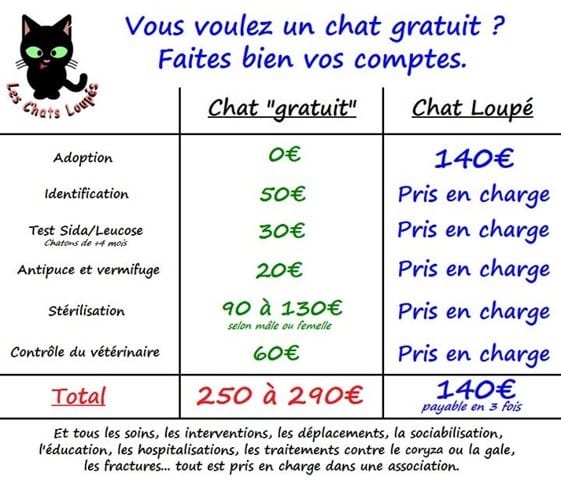 Les Chats Loupés

Vous voulez un chat gratuit ?
Faites bien vos comptes.

| | Chat "gratuit" | Chat Loupé |
|---|---|---|
| Adoption | 0€ | 140€ |
| Identification | 50€ | Pris en charge |
| Test Sida/Leucose Chatons de +4 mois | 30€ | Pris en charge |
| Antipuce et vermifuge | 20€ | Pris en charge |
| Stérilisation | 90 à 130€ selon mâle ou femelle | Pris en charge |
| Contrôle du vétérinaire | 60€ | Pris en charge |
| Total | 250 à 290€ | 140€ payable en 3 fois |

Et tous les soins, les interventions, les déplacements, la sociabilisation, l'éducation, les hospitalisations, les traitements contre le coryza ou la gale, les fractures... tout est pris en charge dans une association.